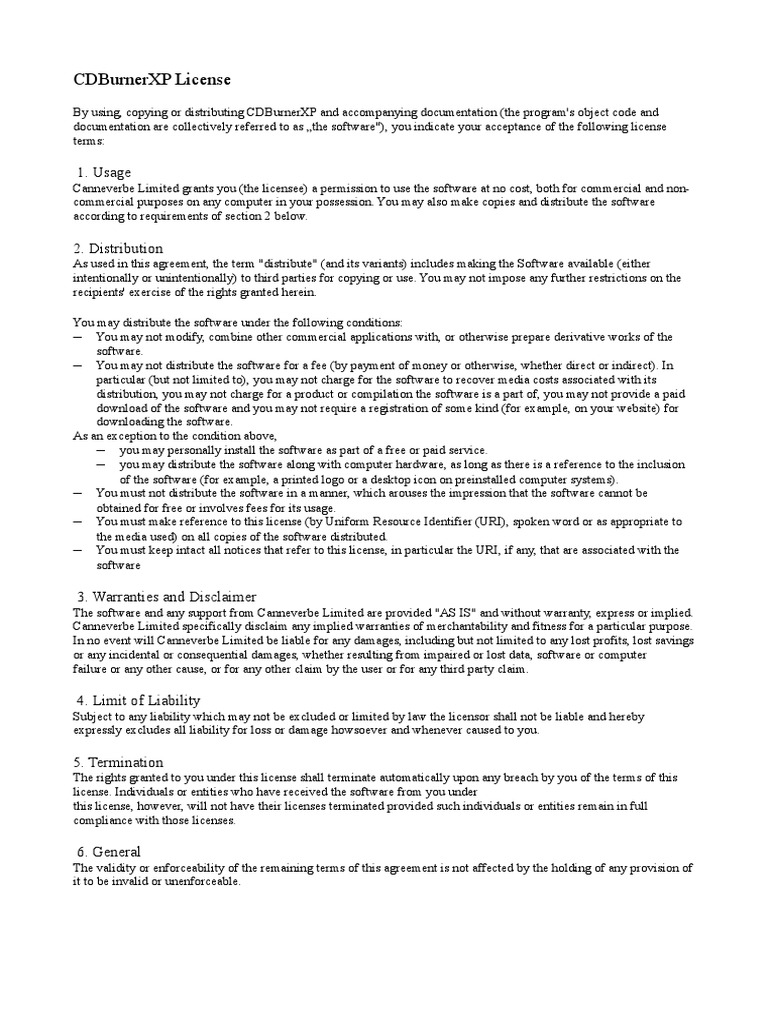 CDBurnerXP License

By using, copying or distributing CDBurnerXP and accompanying documentation (the program's object code and documentation are collectively referred to as „the software"), you indicate your acceptance of the following license terms:

1. Usage
Canneverbe Limited grants you (the licensee) a permission to use the software at no cost, both for commercial and non-commercial purposes on any computer in your possession. You may also make copies and distribute the software according to requirements of section 2 below.

2. Distribution
As used in this agreement, the term "distribute" (and its variants) includes making the Software available (either intentionally or unintentionally) to third parties for copying or use. You may not impose any further restrictions on the recipients' exercise of the rights granted herein.

You may distribute the software under the following conditions:
— You may not modify, combine other commercial applications with, or otherwise prepare derivative works of the software.
— You may not distribute the software for a fee (by payment of money or otherwise, whether direct or indirect). In particular (but not limited to), you may not charge for the software to recover media costs associated with its distribution, you may not charge for a product or compilation the software is a part of, you may not provide a paid download of the software and you may not require a registration of some kind (for example, on your website) for downloading the software.
As an exception to the condition above,
— you may personally install the software as part of a free or paid service.
— you may distribute the software along with computer hardware, as long as there is a reference to the inclusion of the software (for example, a printed logo or a desktop icon on preinstalled computer systems).
— You must not distribute the software in a manner, which arouses the impression that the software cannot be obtained for free or involves fees for its usage.
— You must make reference to this license (by Uniform Resource Identifier (URI), spoken word or as appropriate to the media used) on all copies of the software distributed.
— You must keep intact all notices that refer to this license, in particular the URI, if any, that are associated with the software

3. Warranties and Disclaimer
The software and any support from Canneverbe Limited are provided "AS IS" and without warranty, express or implied. Canneverbe Limited specifically disclaim any implied warranties of merchantability and fitness for a particular purpose. In no event will Canneverbe Limited be liable for any damages, including but not limited to any lost profits, lost savings or any incidental or consequential damages, whether resulting from impaired or lost data, software or computer failure or any other cause, or for any other claim by the user or for any third party claim.

4. Limit of Liability
Subject to any liability which may not be excluded or limited by law the licensor shall not be liable and hereby expressly excludes all liability for loss or damage howsoever and whenever caused to you.

5. Termination
The rights granted to you under this license shall terminate automatically upon any breach by you of the terms of this license. Individuals or entities who have received the software from you under this license, however, will not have their licenses terminated provided such individuals or entities remain in full compliance with those licenses.

6. General
The validity or enforceability of the remaining terms of this agreement is not affected by the holding of any provision of it to be invalid or unenforceable.